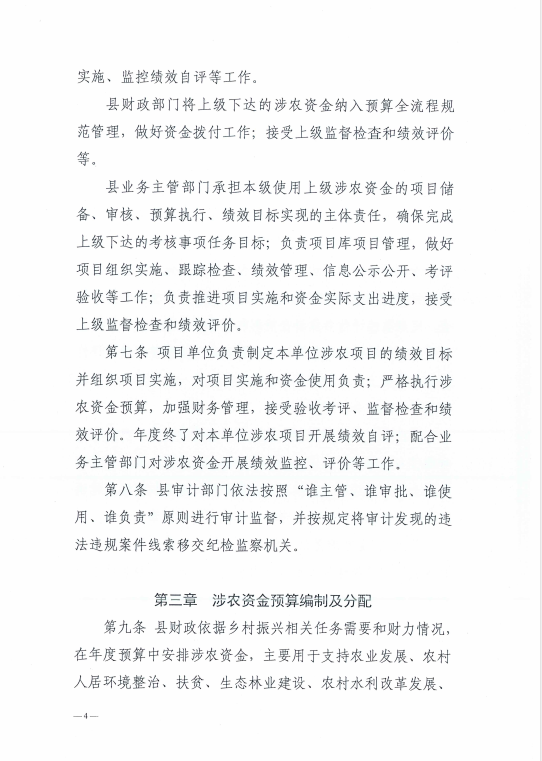 实施、监控绩效自评等工作。

县财政部门将上级下达的涉农资金纳入预算全流程规范管理，做好资金拨付工作；接受上级监督检查和绩效评价等。

县业务主管部门承担本级使用上级涉农资金的项目储备、审核、预算执行、绩效目标实现的主体责任，确保完成上级下达的考核事项任务目标；负责项目库项目管理，做好项目组织实施、跟踪检查、绩效管理、信息公示公开、考评验收等工作；负责推进项目实施和资金实际支出进度，接受上级监督检查和绩效评价。

第七条 项目单位负责制定本单位涉农项目的绩效目标并组织项目实施，对项目实施和资金使用负责；严格执行涉农资金预算，加强财务管理，接受验收考评、监督检查和绩效评价。年度终了对本单位涉农项目开展绩效自评；配合业务主管部门对涉农资金开展绩效监控、评价等工作。

第八条 县审计部门依法按照“谁主管、谁审批、谁使用、谁负责”原则进行审计监督，并按规定将审计发现的违法违规案件线索移交纪检监察机关。

第三章 涉农资金预算编制及分配

第九条 县财政依据乡村振兴相关任务需要和财力情况，在年度预算中安排涉农资金，主要用于支持农业发展、农村人居环境整治、扶贫、生态林业建设、农村水利改革发展、

—4—